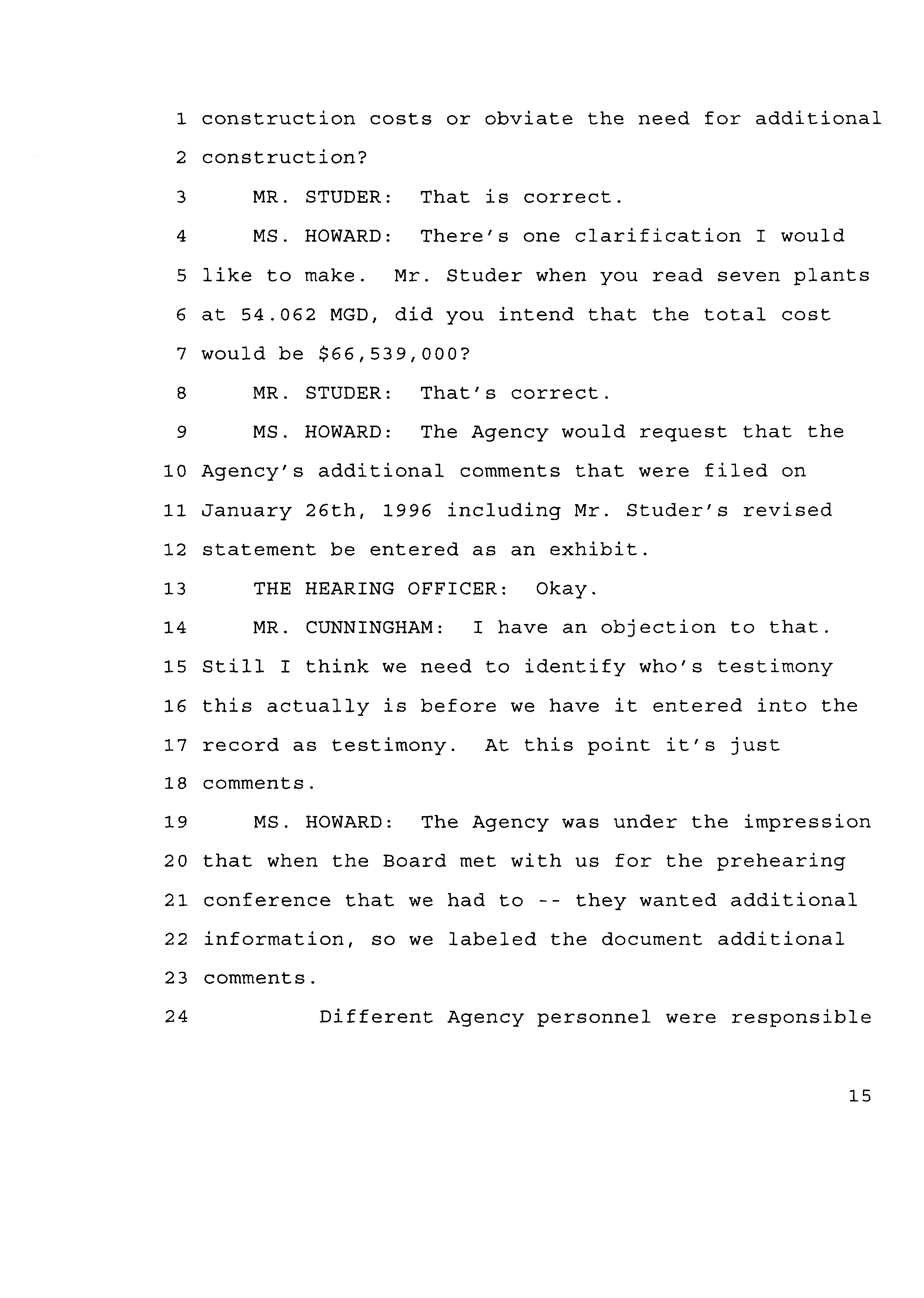 1 construction costs or obviate the need for additional
2 construction?
3 MR. STUDER: That is correct.
4 MS. HOWARD: There's one clarification I would
5 like to make. Mr. Studer when you read seven plants
6 at 54.062 MGD, did you intend that the total cost
7 would be \$66,539,000?
8 MR. STUDER: That's correct.
9 MS. HOWARD: The Agency would request that the
10 Agency's additional comments that were filed on
11 January 26th, 1996 including Mr. Studer's revised
12 statement be entered as an exhibit.
13 THE HEARING OFFICER: Okay.
14 MR. CUNNINGHAM: I have an objection to that.
15 Still I think we need to identify who's testimony
16 this actually is before we have it entered into the
17 record as testimony. At this point it's just
18 comments.
19 MS. HOWARD: The Agency was under the impression
20 that when the Board met with us for the prehearing
21 conference that we had to -- they wanted additional
22 information, so we labeled the document additional
23 comments.
24 Different Agency personnel were responsible

15